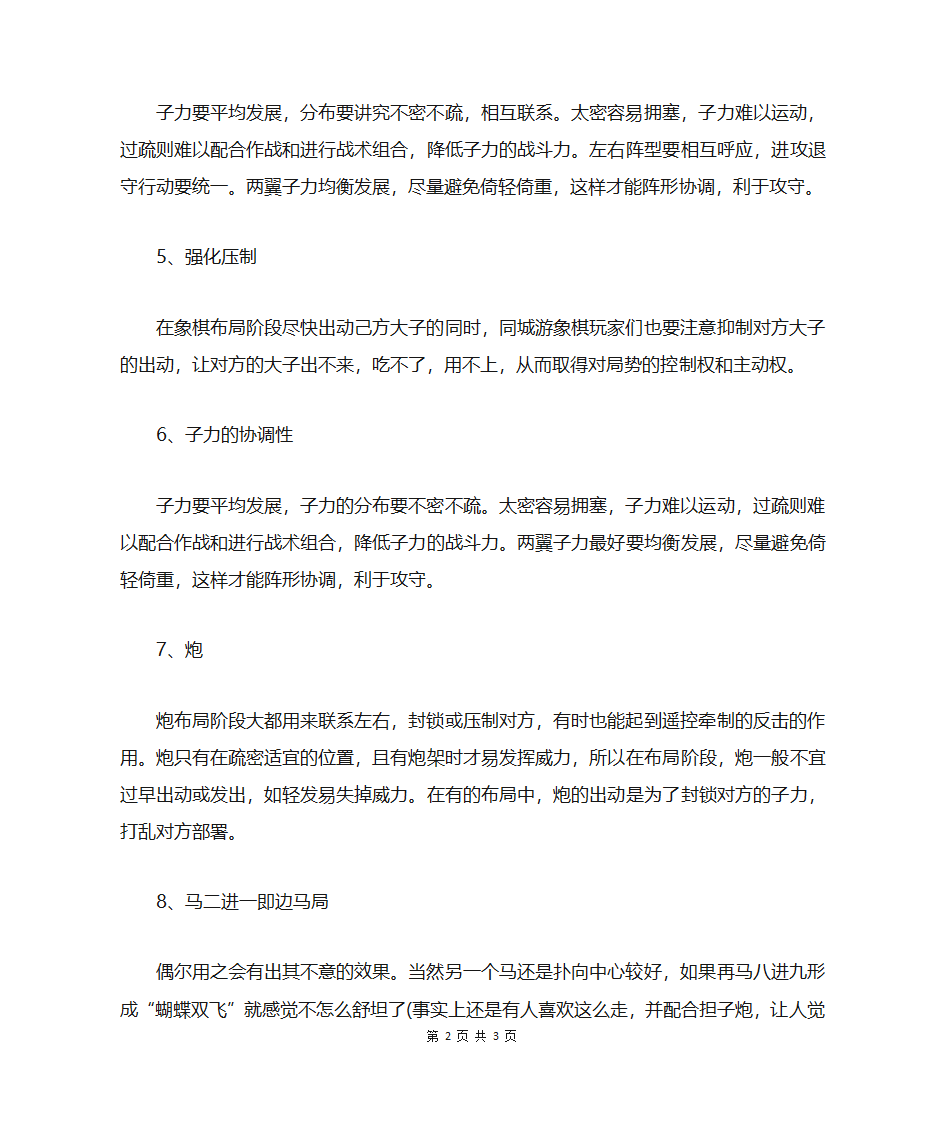 子力要平均发展，分布要讲究不密不疏，相互联系。太密容易拥塞，子力难以运动，过疏则难以配合作战和进行战术组合，降低子力的战斗力。左右阵型要相互呼应，进攻退守行动要统一。两翼子力均衡发展，尽量避免倚轻倚重，这样才能阵形协调，利于攻守。

5、强化压制

在象棋布局阶段尽快出动己方大子的同时，同城游象棋玩家们也要注意抑制对方大子的出动，让对方的大子出不来，吃不了，用不上，从而取得对局势的控制权和主动权。

6、子力的协调性

子力要平均发展，子力的分布要不密不疏。太密容易拥塞，子力难以运动，过疏则难以配合作战和进行战术组合，降低子力的战斗力。两翼子力最好要均衡发展，尽量避免倚轻倚重，这样才能阵形协调，利于攻守。

7、炮

炮布局阶段大都用来联系左右，封锁或压制对方，有时也能起到遥控牵制的反击的作用。炮只有在疏密适宜的位置，且有炮架时才易发挥威力，所以在布局阶段，炮一般不宜过早出动或发出，如轻发易失掉威力。在有的布局中，炮的出动是为了封锁对方的子力，打乱对方部署。

8、马二进一即边马局

偶尔用之会有出其不意的效果。当然另一个马还是扑向中心较好，如果再马八进九形成“蝴蝶双飞”就感觉不怎么舒坦了(事实上还是有人喜欢这么走，并配合担子炮，让人觉

第 2 页 共 3 页